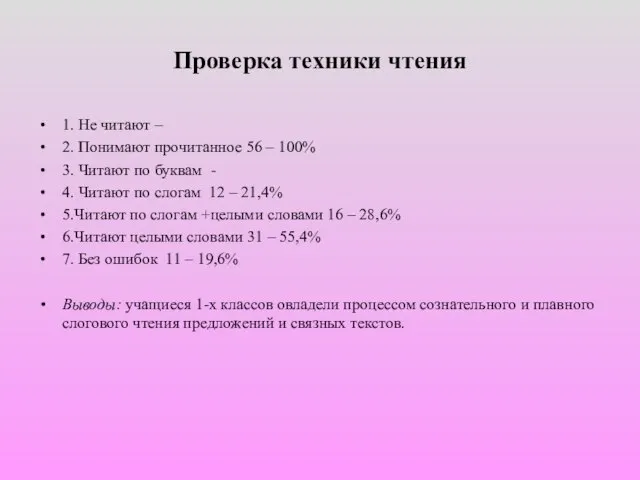 Проверка техники чтения

• 1. Не читают –
• 2. Понимают прочитанное 56 – 100%
• 3. Читают по буквам -
• 4. Читают по слогам 12 – 21,4%
• 5.Читают по слогам +целыми словами 16 – 28,6%
• 6.Читают целыми словами 31 – 55,4%
• 7. Без ошибок 11 – 19,6%

• Выводы: учащиеся 1-х классов овладели процессом сознательного и плавного слогового чтения предложений и связных текстов.